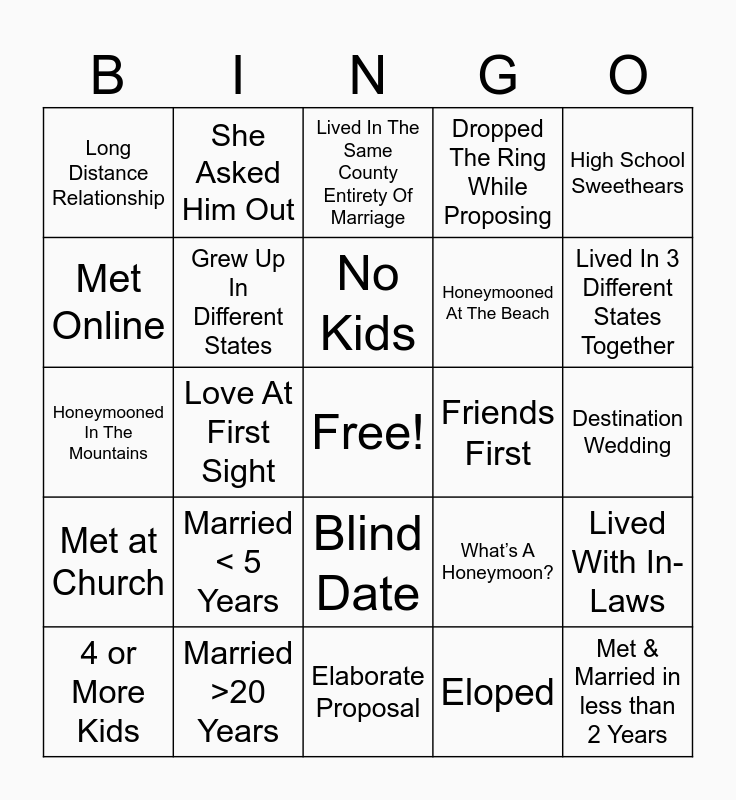 | B | I | N | G | O |
|---|---|---|---|---|
| Long Distance Relationship | She Asked Him Out | Lived In The Same County Entirety Of Marriage | Dropped The Ring While Proposing | High School Sweethears |
| Met Online | Grew Up In Different States | No Kids | Honeymooned At The Beach | Lived In 3 Different States Together |
| Honeymooned In The Mountains | Love At First Sight | Free! | Friends First | Destination Wedding |
| Met at Church | Married < 5 Years | Blind Date | What's A Honeymoon? | Lived With In-Laws |
| 4 or More Kids | Married >20 Years | Elaborate Proposal | Eloped | Met & Married in less than 2 Years |